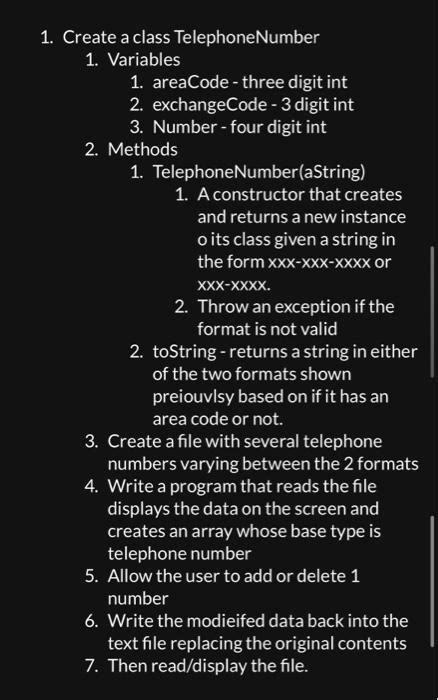 1. Create a class TelephoneNumber
   1. Variables
      1. areaCode - three digit int
      2. exchangeCode - 3 digit int
      3. Number - four digit int
   2. Methods
      1. TelephoneNumber(aString)
         1. A constructor that creates and returns a new instance o its class given a string in the form xxx-xxx-xxxx or xxx-xxxx.
         2. Throw an exception if the format is not valid
      2. toString - returns a string in either of the two formats shown preiouvlsy based on if it has an area code or not.
   3. Create a file with several telephone numbers varying between the 2 formats
   4. Write a program that reads the file displays the data on the screen and creates an array whose base type is telephone number
   5. Allow the user to add or delete 1 number
   6. Write the modieifed data back into the text file replacing the original contents
   7. Then read/display the file.